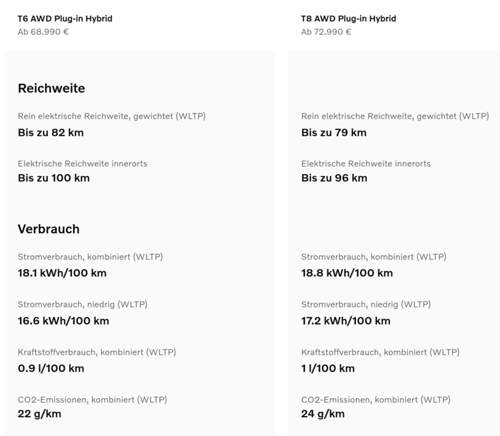 T6 AWD Plug-in Hybrid
Ab 68.990 €

Reichweite

Rein elektrische Reichweite, gewichtet (WLTP)
Bis zu 82 km

Elektrische Reichweite innerorts
Bis zu 100 km

Verbrauch

Stromverbrauch, kombiniert (WLTP)
18.1 kWh/100 km

Stromverbrauch, niedrig (WLTP)
16.6 kWh/100 km

Kraftstoffverbrauch, kombiniert (WLTP)
0.9 l/100 km

CO2-Emissionen, kombiniert (WLTP)
22 g/km

T8 AWD Plug-in Hybrid
Ab 72.990 €

Rein elektrische Reichweite, gewichtet (WLTP)
Bis zu 79 km

Elektrische Reichweite innerorts
Bis zu 96 km

Stromverbrauch, kombiniert (WLTP)
18.8 kWh/100 km

Stromverbrauch, niedrig (WLTP)
17.2 kWh/100 km

Kraftstoffverbrauch, kombiniert (WLTP)
1 l/100 km

CO2-Emissionen, kombiniert (WLTP)
24 g/km